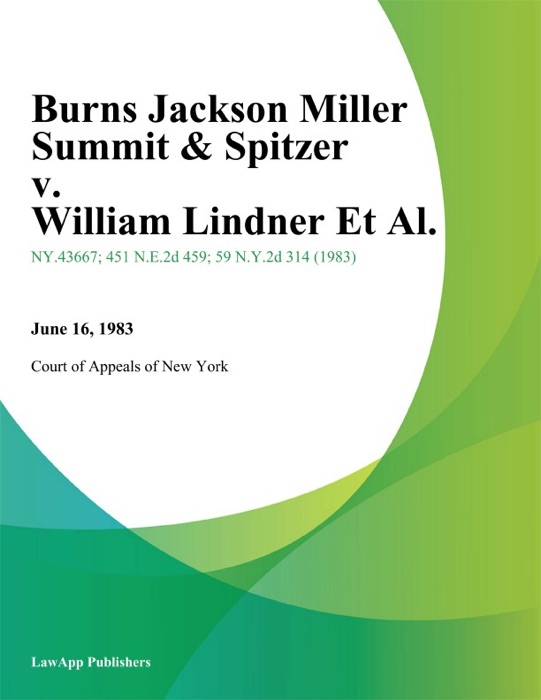 Burns Jackson Miller Summit & Spitzer v. William Lindner Et Al.

NY.43667; 451 N.E.2d 459; 59 N.Y.2d 314 (1983)

June 16, 1983

Court of Appeals of New York

LawApp Publishers